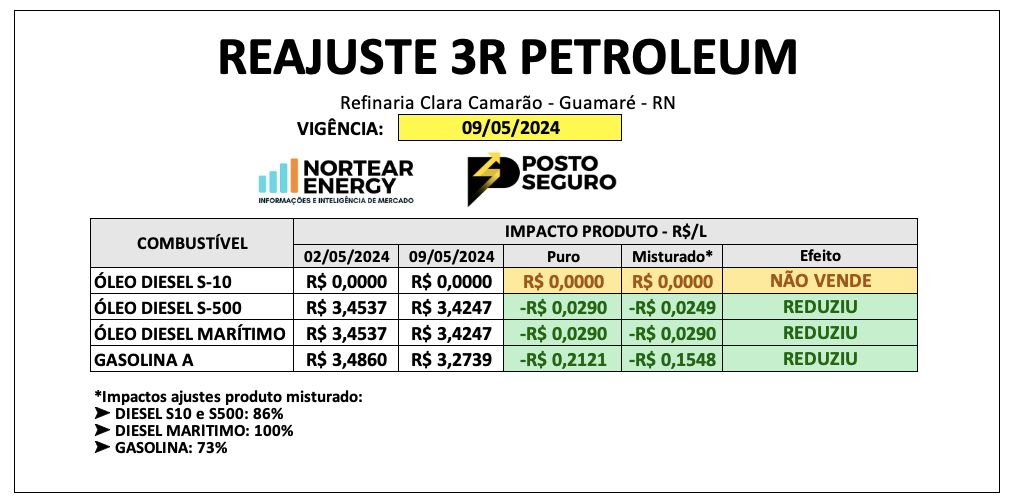 REAJUSTE 3R PETROLEUM

Refinaria Clara Camarão - Guamaré - RN

VIGÊNCIA: 09/05/2024

NORTEAR ENERGY
INFORMAÇÕES E INTELIGÊNCIA DE MERCADO

POSTO SEGURO

| COMBUSTÍVEL | IMPACTO PRODUTO - R$/L | | | | |
|---|---|---|---|---|---|
| | 02/05/2024 | 09/05/2024 | Puro | Misturado* | Efeito |
| ÓLEO DIESEL S-10 | R$ 0,0000 | R$ 0,0000 | R$ 0,0000 | R$ 0,0000 | NÃO VENDE |
| ÓLEO DIESEL S-500 | R$ 3,4537 | R$ 3,4247 | -R$ 0,0290 | -R$ 0,0249 | REDUZIU |
| ÓLEO DIESEL MARÍTIMO | R$ 3,4537 | R$ 3,4247 | -R$ 0,0290 | -R$ 0,0290 | REDUZIU |
| GASOLINA A | R$ 3,4860 | R$ 3,2739 | -R$ 0,2121 | -R$ 0,1548 | REDUZIU |

*Impactos ajustes produto misturado:
➤ DIESEL S10 e S500: 86%
➤ DIESEL MARITIMO: 100%
➤ GASOLINA: 73%